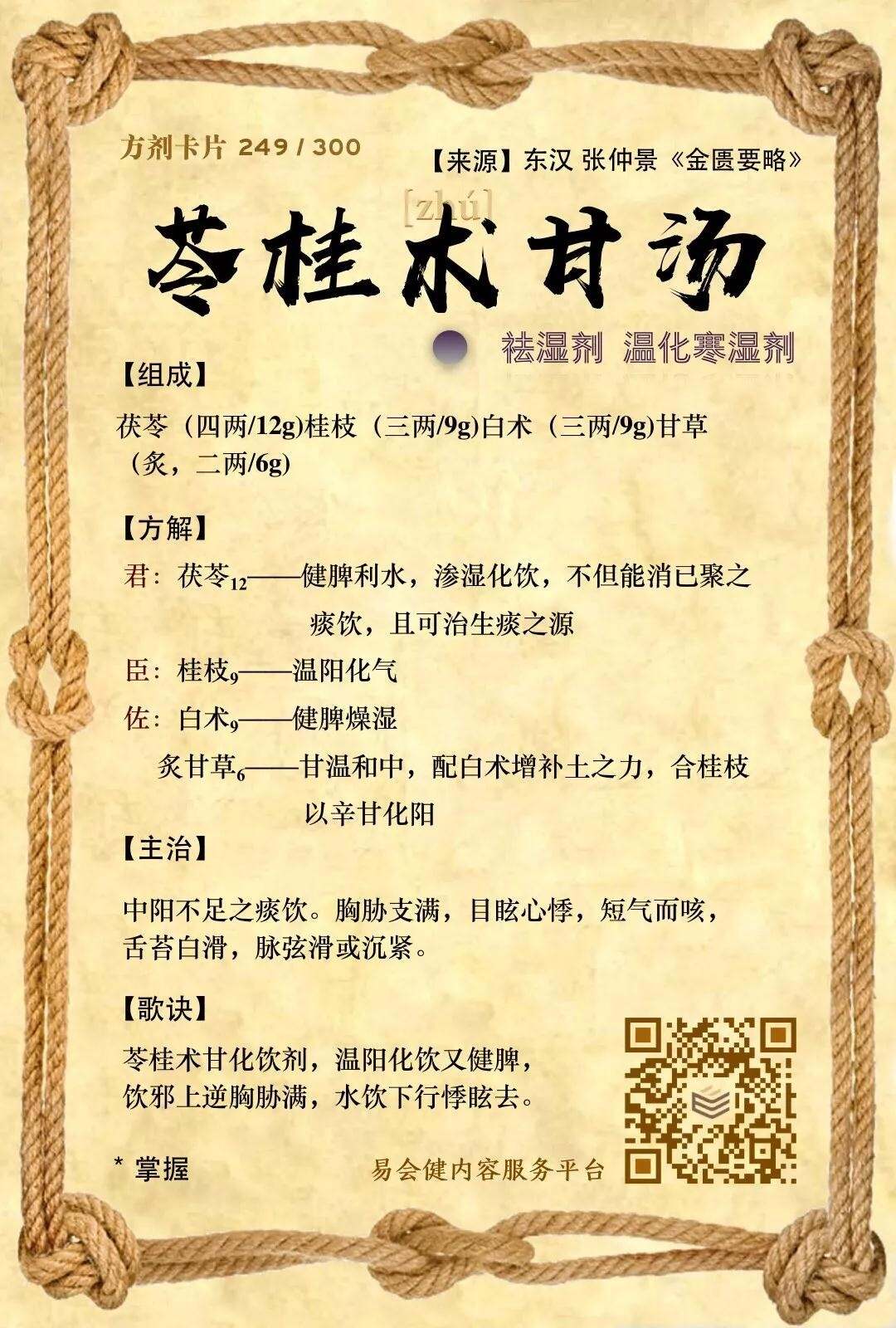 方剂卡片 249 / 300

【来源】东汉 张仲景《金匮要略》

[zhú]

苓桂术甘汤

祛湿剂 温化寒湿剂

【组成】

茯苓（四两/12g)桂枝（三两/9g)白术（三两/9g)甘草（炙，二两/6g)

【方解】

君：茯苓$_{12}$——健脾利水，渗湿化饮，不但能消已聚之痰饮，且可治生痰之源

臣：桂枝$_{9}$——温阳化气

佐：白术$_{9}$——健脾燥湿

炙甘草$_{6}$——甘温和中，配白术增补土之力，合桂枝以辛甘化阳

【主治】

中阳不足之痰饮。胸胁支满，目眩心悸，短气而咳，舌苔白滑，脉弦滑或沉紧。

【歌诀】

苓桂术甘化饮剂，温阳化饮又健脾，
饮邪上逆胸胁满，水饮下行悸眩去。

* 掌握

易会健内容服务平台